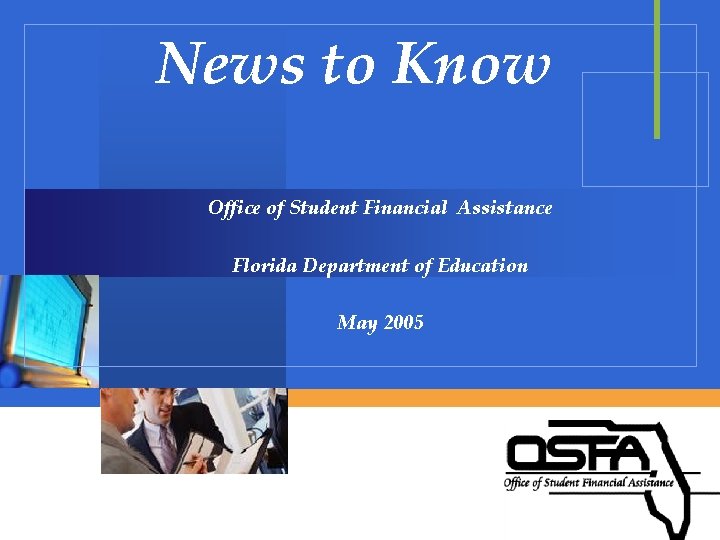 News to Know

Office of Student Financial Assistance

Florida Department of Education

May 2005

OSFA
Office of Student Financial Assistance